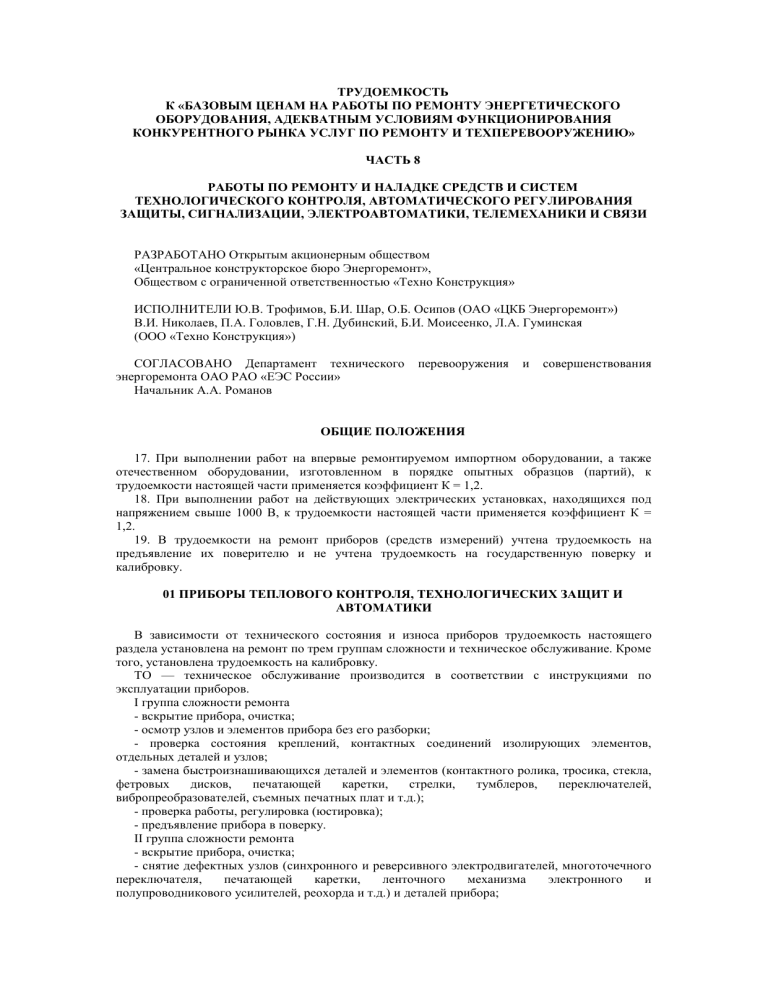 ТРУДОЕМКОСТЬ
К «БАЗОВЫМ ЦЕНАМ НА РАБОТЫ ПО РЕМОНТУ ЭНЕРГЕТИЧЕСКОГО ОБОРУДОВАНИЯ, АДЕКВАТНЫМ УСЛОВИЯМ ФУНКЦИОНИРОВАНИЯ КОНКУРЕНТНОГО РЫНКА УСЛУГ ПО РЕМОНТУ И ТЕХПЕРЕВООРУЖЕНИЮ»

ЧАСТЬ 8

РАБОТЫ ПО РЕМОНТУ И НАЛАДКЕ СРЕДСТВ И СИСТЕМ ТЕХНОЛОГИЧЕСКОГО КОНТРОЛЯ, АВТОМАТИЧЕСКОГО РЕГУЛИРОВАНИЯ ЗАЩИТЫ, СИГНАЛИЗАЦИИ, ЭЛЕКТРОАВТОМАТИКИ, ТЕЛЕМЕХАНИКИ И СВЯЗИ

РАЗРАБОТАНО Открытым акционерным обществом «Центральное конструкторское бюро Энергоремонт», Обществом с ограниченной ответственностью «Техно Конструкция»

ИСПОЛНИТЕЛИ Ю.В. Трофимов, Б.И. Шар, О.Б. Осипов (ОАО «ЦКБ Энергоремонт») В.И. Николаев, П.А. Головлев, Г.Н. Дубинский, Б.И. Моисеенко, Л.А. Гуминская (ООО «Техно Конструкция»)

СОГЛАСОВАНО Департамент технического перевооружения и совершенствования энергоремонта ОАО РАО «ЕЭС России»
Начальник А.А. Романов

ОБЩИЕ ПОЛОЖЕНИЯ

17. При выполнении работ на впервые ремонтируемом импортном оборудовании, а также отечественном оборудовании, изготовленном в порядке опытных образцов (партий), к трудоемкости настоящей части применяется коэффициент К = 1,2.
18. При выполнении работ на действующих электрических установках, находящихся под напряжением свыше 1000 В, к трудоемкости настоящей части применяется коэффициент К = 1,2.
19. В трудоемкости на ремонт приборов (средств измерений) учтена трудоемкость на предъявление их поверителю и не учтена трудоемкость на государственную поверку и калибровку.

01 ПРИБОРЫ ТЕПЛОВОГО КОНТРОЛЯ, ТЕХНОЛОГИЧЕСКИХ ЗАЩИТ И АВТОМАТИКИ

В зависимости от технического состояния и износа приборов трудоемкость настоящего раздела установлена на ремонт по трем группам сложности и техническое обслуживание. Кроме того, установлена трудоемкость на калибровку.
ТО — техническое обслуживание производится в соответствии с инструкциями по эксплуатации приборов.
I группа сложности ремонта
- вскрытие прибора, очистка;
- осмотр узлов и элементов прибора без его разборки;
- проверка состояния креплений, контактных соединений изолирующих элементов, отдельных деталей и узлов;
- замена быстроизнашивающихся деталей и элементов (контактного ролика, тросика, стекла, фетровых дисков, печатающей каретки, стрелки, тумблеров, переключателей, вибропреобразователей, съемных печатных плат и т.д.);
- проверка работы, регулировка (юстировка);
- предъявление прибора в поверку.
II группа сложности ремонта
- вскрытие прибора, очистка;
- снятие дефектных узлов (синхронного и реверсивного электродвигателей, многоточечного переключателя, печатающей каретки, ленточного механизма электронного и полупроводникового усилителей, реохорда и т.д.) и деталей прибора;